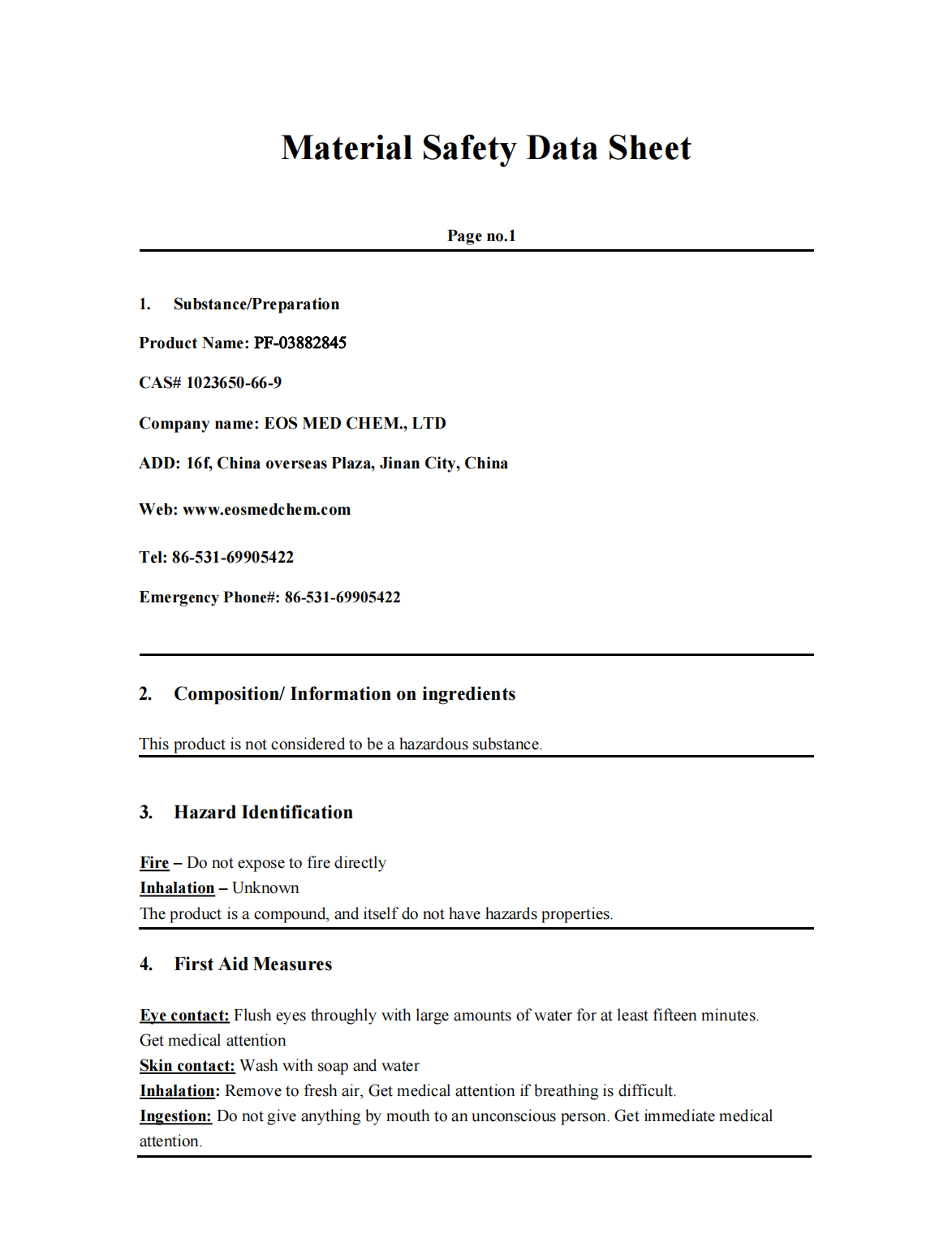 Material Safety Data Sheet

Page no.1

1. Substance/Preparation

Product Name: PF-03882845

CAS# 1023650-66-9

Company name: EOS MED CHEM., LTD

ADD: 16f, China overseas Plaza, Jinan City, China

Web: www.eosmedchem.com

Tel: 86-531-69905422

Emergency Phone#: 86-531-69905422

2. Composition/ Information on ingredients

This product is not considered to be a hazardous substance.

3. Hazard Identification

Fire – Do not expose to fire directly
Inhalation – Unknown
The product is a compound, and itself do not have hazards properties.

4. First Aid Measures

Eye contact: Flush eyes throughly with large amounts of water for at least fifteen minutes. Get medical attention
Skin contact: Wash with soap and water
Inhalation: Remove to fresh air, Get medical attention if breathing is difficult.
Ingestion: Do not give anything by mouth to an unconscious person. Get immediate medical attention.